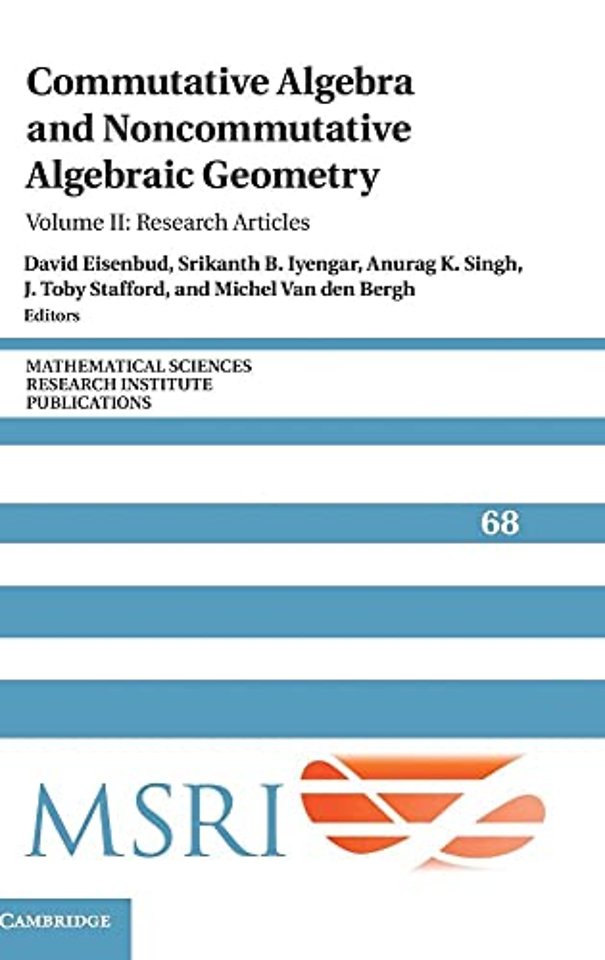 Commutative Algebra and Noncommutative Algebraic Geometry

Volume II: Research Articles

David Eisenbud, Srikanth B. Iyengar, Anurag K. Singh, J. Toby Stafford, and Michel Van den Bergh
Editors

MATHEMATICAL SCIENCES
RESEARCH INSTITUTE
PUBLICATIONS

68

MSRI

CAMBRIDGE